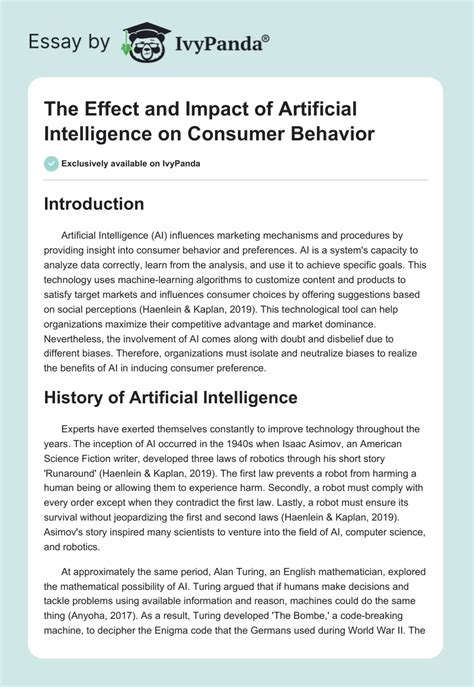 Essay by IvyPanda®

The Effect and Impact of Artificial Intelligence on Consumer Behavior

Exclusively available on IvyPanda

Introduction

Artificial Intelligence (AI) influences marketing mechanisms and procedures by providing insight into consumer behavior and preferences. AI is a system's capacity to analyze data correctly, learn from the analysis, and use it to achieve specific goals. This technology uses machine-learning algorithms to customize content and products to satisfy target markets and influences consumer choices by offering suggestions based on social perceptions (Haenlein & Kaplan, 2019). This technological tool can help organizations maximize their competitive advantage and market dominance. Nevertheless, the involvement of AI comes along with doubt and disbelief due to different biases. Therefore, organizations must isolate and neutralize biases to realize the benefits of AI in inducing consumer preference.

History of Artificial Intelligence

Experts have exerted themselves constantly to improve technology throughout the years. The inception of AI occurred in the 1940s when Isaac Asimov, an American Science Fiction writer, developed three laws of robotics through his short story 'Runaround' (Haenlein & Kaplan, 2019). The first law prevents a robot from harming a human being or allowing them to experience harm. Secondly, a robot must comply with every order except when they contradict the first law. Lastly, a robot must ensure its survival without jeopardizing the first and second laws (Haenlein & Kaplan, 2019). Asimov's story inspired many scientists to venture into the field of AI, computer science, and robotics.

At approximately the same period, Alan Turing, an English mathematician, explored the mathematical possibility of AI. Turing argued that if humans make decisions and tackle problems using available information and reason, machines could do the same thing (Anyoha, 2017). As a result, Turing developed 'The Bombe,' a code-breaking machine, to decipher the Enigma code that the Germans used during World War II. The